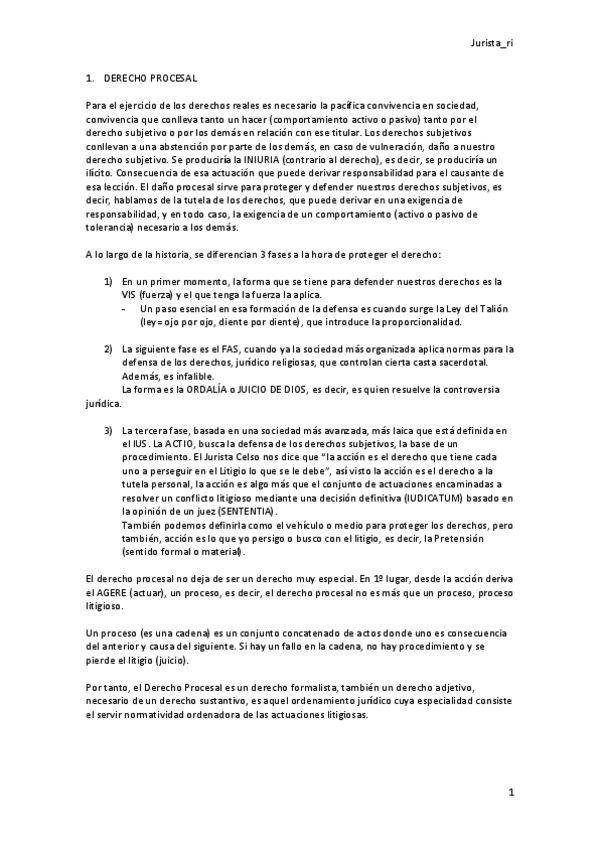 Jurista_ri

1. DERECHO PROCESAL

Para el ejercicio de los derechos reales es necesario la pacífica convivencia en sociedad, convivencia que conlleva tanto un hacer (comportamiento activo o pasivo) tanto por el derecho subjetivo o por los demás en relación con ese titular. Los derechos subjetivos conllevan a una abstención por parte de los demás, en caso de vulneración, daño a nuestro derecho subjetivo. Se produciría la INIURIA (contrario al derecho), es decir, se produciría un ilícito. Consecuencia de esa actuación que puede derivar responsabilidad para el causante de esa lección. El daño procesal sirve para proteger y defender nuestros derechos subjetivos, es decir, hablamos de la tutela de los derechos, que puede derivar en una exigencia de responsabilidad, y en todo caso, la exigencia de un comportamiento (activo o pasivo de tolerancia) necesario a los demás.

A lo largo de la historia, se diferencian 3 fases a la hora de proteger el derecho:

1) En un primer momento, la forma que se tiene para defender nuestros derechos es la VIS (fuerza) y el que tenga la fuerza la aplica.
- Un paso esencial en esa formación de la defensa es cuando surge la Ley del Talión (ley = ojo por ojo, diente por diente), que introduce la proporcionalidad.

2) La siguiente fase es el FAS, cuando ya la sociedad más organizada aplica normas para la defensa de los derechos, jurídico religiosas, que controlan cierta casta sacerdotal. Además, es infalible.
La forma es la ORDALÍA o JUICIO DE DIOS, es decir, es quien resuelve la controversia jurídica.

3) La tercera fase, basada en una sociedad más avanzada, más laica que está definida en el IUS. La ACTIO, busca la defensa de los derechos subjetivos, la base de un procedimiento. El Jurista Celso nos dice que "la acción es el derecho que tiene cada uno a perseguir en el Litigio lo que se le debe", así visto la acción es el derecho a la tutela personal, la acción es algo más que el conjunto de actuaciones encaminadas a resolver un conflicto litigioso mediante una decisión definitiva (IUDICATUM) basado en la opinión de un juez (SENTENTIA).
También podemos definirla como el vehículo o medio para proteger los derechos, pero también, acción es lo que yo persigo o busco con el litigio, es decir, la Pretensión (sentido formal o material).

El derecho procesal no deja de ser un derecho muy especial. En 1º lugar, desde la acción deriva el AGERE (actuar), un proceso, es decir, el derecho procesal no es más que un proceso, proceso litigioso.

Un proceso (es una cadena) es un conjunto concatenado de actos donde uno es consecuencia del anterior y causa del siguiente. Si hay un fallo en la cadena, no hay procedimiento y se pierde el litigio (juicio).

Por tanto, el Derecho Procesal es un derecho formalista, también un derecho adjetivo, necesario de un derecho sustantivo, es aquel ordenamiento jurídico cuya especialidad consiste el servir normatividad ordenadora de las actuaciones litigiosas.

1